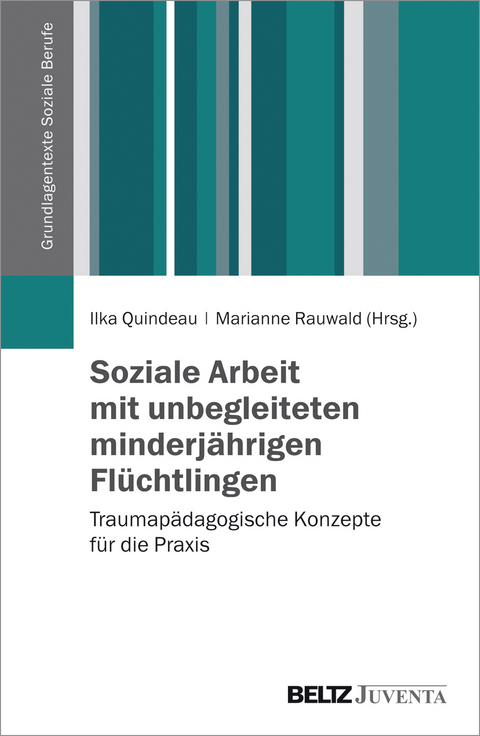 Grundlagentexte Soziale Berufe

Ilka Quindeau | Marianne Rauwald (Hrsg.)

Soziale Arbeit mit unbegleiteten minderjährigen Flüchtlingen

Traumapädagogische Konzepte für die Praxis

BELTZ JUVENTA